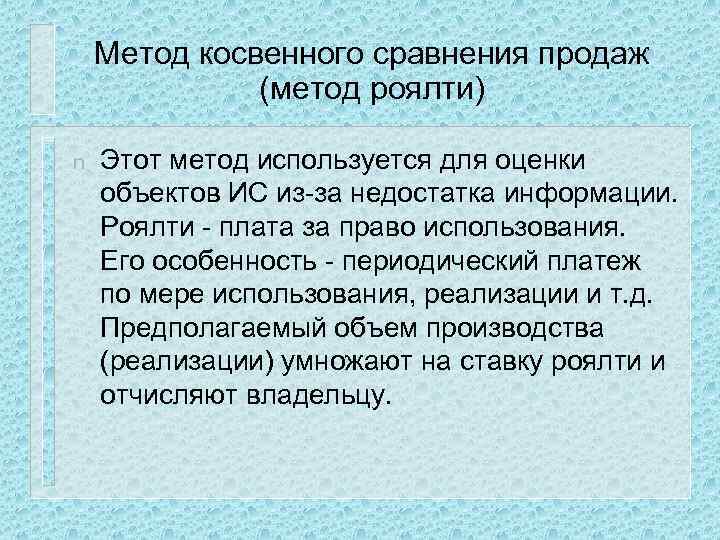 Метод косвенного сравнения продаж (метод роялти)

n Этот метод используется для оценки объектов ИС из-за недостатка информации. Роялти - плата за право использования. Его особенность - периодический платеж по мере использования, реализации и т.д. Предполагаемый объем производства (реализации) умножают на ставку роялти и отчисляют владельцу.